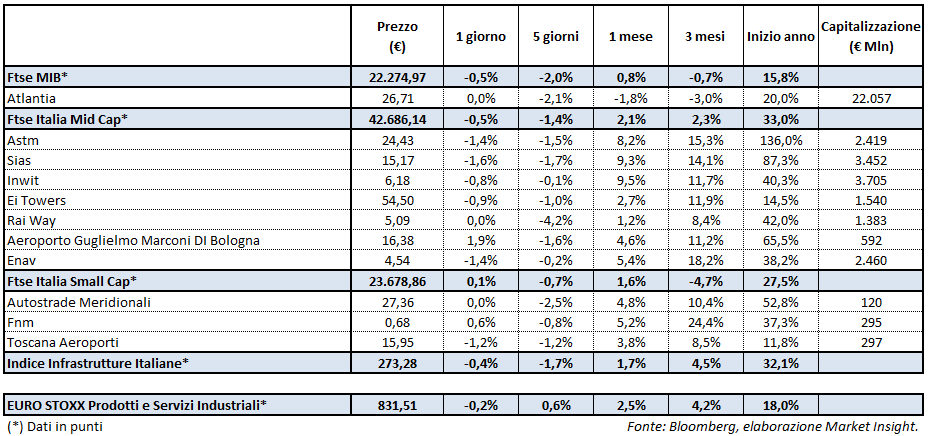 |  | Prezzo (€) | 1 giorno | 5 giorni | 1 mese | 3 mesi | Inizio anno | Capitalizzazione (€ Mln) |
|---|---|---|---|---|---|---|---|
| Ftse MIB* | 22.274,97 | -0,5% | -2,0% | 0,8% | -0,7% | 15,8% |  |
| Atlantia | 26,71 | 0,0% | -2,1% | -1,8% | -3,0% | 20,0% | 22.057 |
| Ftse Italia Mid Cap* | 42.686,14 | -0,5% | -1,4% | 2,1% | 2,3% | 33,0% |  |
| Astm | 24,43 | -1,4% | -1,5% | 8,2% | 15,3% | 136,0% | 2.419 |
| Sias | 15,17 | -1,6% | -1,7% | 9,3% | 14,1% | 87,3% | 3.452 |
| Inwit | 6,18 | -0,8% | -0,1% | 9,5% | 11,7% | 40,3% | 3.705 |
| Ei Towers | 54,50 | -0,9% | -1,0% | 2,7% | 11,9% | 14,5% | 1.540 |
| Rai Way | 5,09 | 0,0% | -4,2% | 1,2% | 8,4% | 42,0% | 1.383 |
| Aeroporto Guglielmo Marconi DI Bologna | 16,38 | 1,9% | -1,6% | 4,6% | 11,2% | 65,5% | 592 |
| Enav | 4,54 | -1,4% | -0,2% | 5,4% | 18,2% | 38,2% | 2.460 |
| Ftse Italia Small Cap* | 23.678,86 | 0,1% | -0,7% | 1,6% | -4,7% | 27,5% |  |
| Autostrade Meridionali | 27,36 | 0,0% | -2,5% | 4,8% | 10,4% | 52,8% | 120 |
| Fnm | 0,68 | 0,6% | -0,8% | 5,2% | 24,4% | 37,3% | 295 |
| Toscana Aeroporti | 15,95 | -1,2% | -1,2% | 3,8% | 8,5% | 11,8% | 297 |
| Indice Infrastrutture Italiane* | 273,28 | -0,4% | -1,7% | 1,7% | 4,5% | 32,1% |  |
| EURO STOXX Prodotti e Servizi Industriali* | 831,51 | -0,2% | 0,6% | 2,5% | 4,2% | 18,0% |  |

(*) Dati in punti

Fonte: Bloomberg, elaborazione Market Insight.